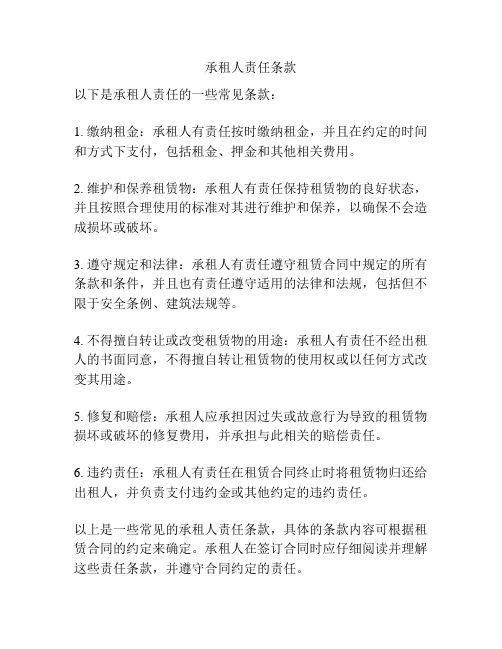 承租人责任条款

以下是承租人责任的一些常见条款：

1. 缴纳租金：承租人有责任按时缴纳租金，并且在约定的时间和方式下支付，包括租金、押金和其他相关费用。

2. 维护和保养租赁物：承租人有责任保持租赁物的良好状态，并且按照合理使用的标准对其进行维护和保养，以确保不会造成损坏或破坏。

3. 遵守规定和法律：承租人有责任遵守租赁合同中规定的所有条款和条件，并且也有责任遵守适用的法律和法规，包括但不限于安全条例、建筑法规等。

4. 不得擅自转让或改变租赁物的用途：承租人有责任不经出租人的书面同意，不得擅自转让租赁物的使用权或以任何方式改变其用途。

5. 修复和赔偿：承租人应承担因过失或故意行为导致的租赁物损坏或破坏的修复费用，并承担与此相关的赔偿责任。

6. 违约责任：承租人有责任在租赁合同终止时将租赁物归还给出租人，并负责支付违约金或其他约定的违约责任。

以上是一些常见的承租人责任条款，具体的条款内容可根据租赁合同的约定来确定。承租人在签订合同时应仔细阅读并理解这些责任条款，并遵守合同约定的责任。